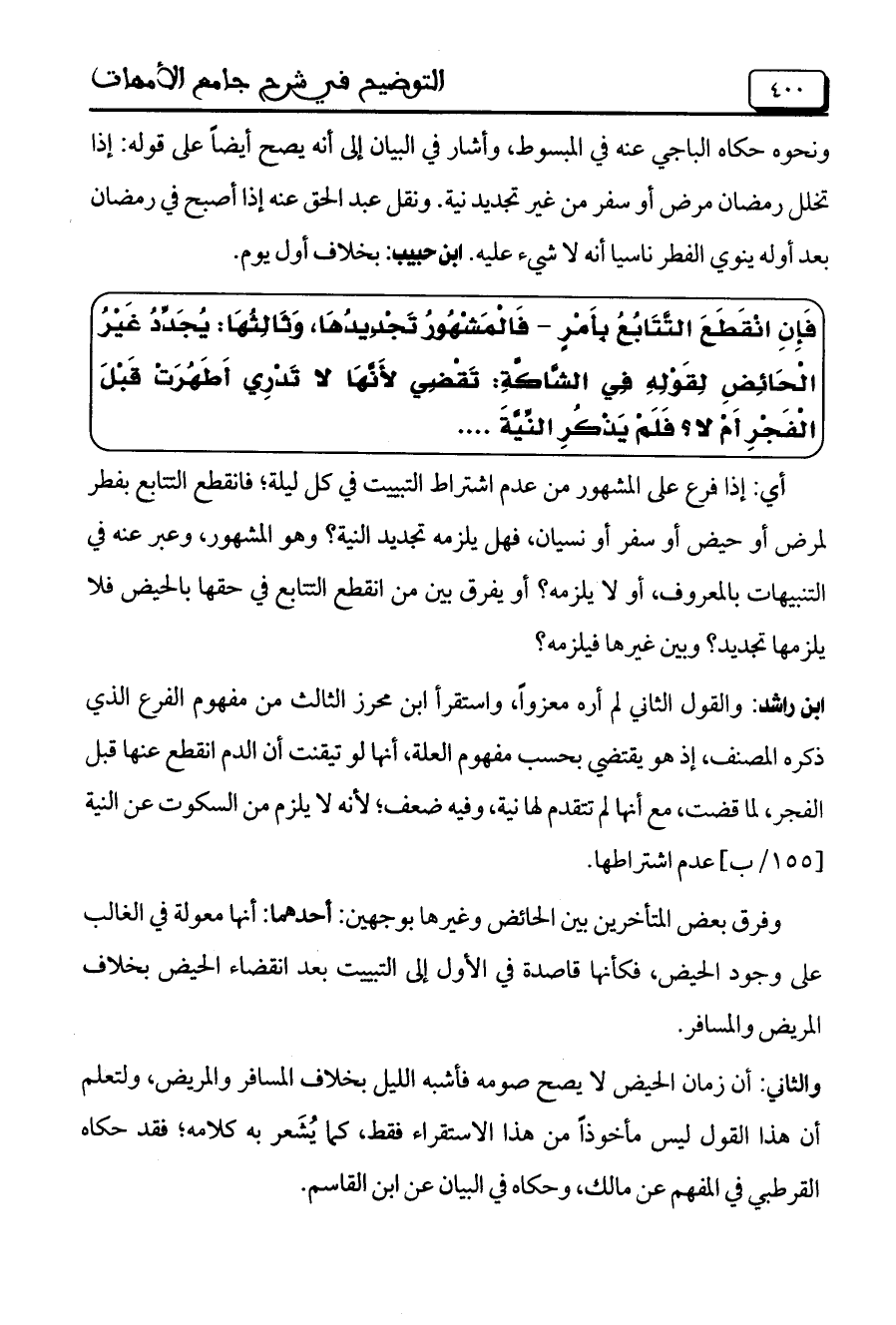 ٤٠٠ التوضيح في شرح جامع الأمهات

ونحوه حكاه الباجي عنه في المبسوط، وأشار في البيان إلى أنه يصح أيضاً على قوله: إذا تخلل رمضان مرض أو سفر من غير تجديد نية. ونقل عبد الحق عنه إذا أصبح في رمضان بعد أوله ينوي الفطر ناسيا أنه لا شيء عليه. ابن حبيب: بخلاف أول يوم.

فَإِنِ انْقَطَعَ التَّتَابُعُ بِأَمْرٍ - فَالْمَشْهُورُ تَجْدِيدُهَا، وَثَالِثُهَا: يُجَدِّدُ غَيْرُ الْحَائِضِ لِقَوْلِهِ فِي الشَّاكَّةِ: تَقْضِي لأَنَّهَا لا تَدْرِي أَطَهُرَتْ قَبْلَ الْفَجْرِ أَمْ لا؟ فَلَمْ يَذْكُرِ النِّيَّةَ ....

أي: إذا فرع على المشهور من عدم اشتراط التبييت في كل ليلة؛ فانقطع التتابع بفطر لمرض أو حيض أو سفر أو نسيان، فهل يلزمه تجديد النية؟ وهو المشهور، وعبر عنه في التنبيهات بالمعروف، أو لا يلزمه؟ أو يفرق بين من انقطع التتابع في حقها بالحيض فلا يلزمها تجديد؟ وبين غيرها فيلزمه؟

ابن راشد: والقول الثاني لم أره معزواً، واستقرأ ابن محرز الثالث من مفهوم الفرع الذي ذكره المصنف، إذ هو يقتضي بحسب مفهوم العلة، أنها لو تيقنت أن الدم انقطع عنها قبل الفجر، لما قضت، مع أنها لم تتقدم لها نية، وفيه ضعف؛ لأنه لا يلزم من السكوت عن النية [١٥٥/ ب] عدم اشتراطها.

وفرق بعض المتأخرين بين الحائض وغيرها بوجهين: أحدهما: أنها معولة في الغالب على وجود الحيض، فكأنها قاصدة في الأول إلى التبييت بعد انقضاء الحيض بخلاف المريض والمسافر.

والثاني: أن زمان الحيض لا يصح صومه فأشبه الليل بخلاف المسافر والمريض، ولتعلم أن هذا القول ليس مأخوذاً من هذا الاستقراء فقط، كما يُشْعر به كلامه؛ فقد حكاه القرطبي في المفهم عن مالك، وحكاه في البيان عن ابن القاسم.